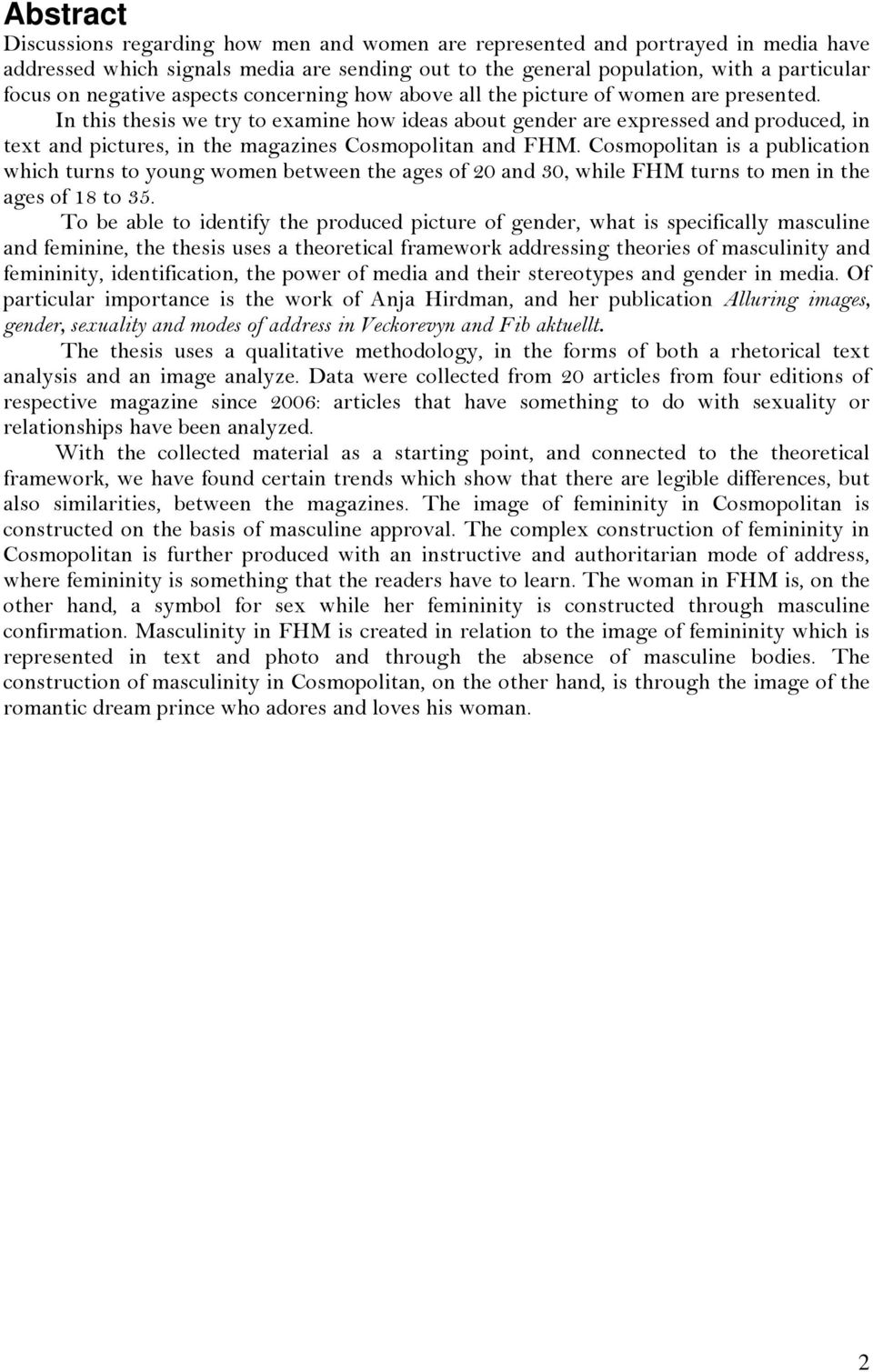 Abstract

Discussions regarding how men and women are represented and portrayed in media have addressed which signals media are sending out to the general population, with a particular focus on negative aspects concerning how above all the picture of women are presented.

In this thesis we try to examine how ideas about gender are expressed and produced, in text and pictures, in the magazines Cosmopolitan and FHM. Cosmopolitan is a publication which turns to young women between the ages of 20 and 30, while FHM turns to men in the ages of 18 to 35.

To be able to identify the produced picture of gender, what is specifically masculine and feminine, the thesis uses a theoretical framework addressing theories of masculinity and femininity, identification, the power of media and their stereotypes and gender in media. Of particular importance is the work of Anja Hirdman, and her publication Alluring images, gender, sexuality and modes of address in Veckorevyn and Fib aktuellt.

The thesis uses a qualitative methodology, in the forms of both a rhetorical text analysis and an image analyze. Data were collected from 20 articles from four editions of respective magazine since 2006: articles that have something to do with sexuality or relationships have been analyzed.

With the collected material as a starting point, and connected to the theoretical framework, we have found certain trends which show that there are legible differences, but also similarities, between the magazines. The image of femininity in Cosmopolitan is constructed on the basis of masculine approval. The complex construction of femininity in Cosmopolitan is further produced with an instructive and authoritarian mode of address, where femininity is something that the readers have to learn. The woman in FHM is, on the other hand, a symbol for sex while her femininity is constructed through masculine confirmation. Masculinity in FHM is created in relation to the image of femininity which is represented in text and photo and through the absence of masculine bodies. The construction of masculinity in Cosmopolitan, on the other hand, is through the image of the romantic dream prince who adores and loves his woman.

2